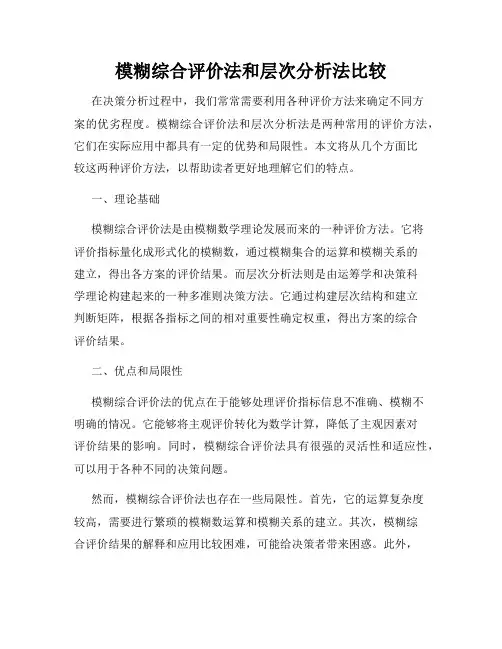 模糊综合评价法和层次分析法比较

在决策分析过程中，我们常常需要利用各种评价方法来确定不同方案的优劣程度。模糊综合评价法和层次分析法是两种常用的评价方法，它们在实际应用中都具有一定的优势和局限性。本文将从几个方面比较这两种评价方法，以帮助读者更好地理解它们的特点。

一、理论基础

模糊综合评价法是由模糊数学理论发展而来的一种评价方法。它将评价指标量化成形式化的模糊数，通过模糊集合的运算和模糊关系的建立，得出各方案的评价结果。而层次分析法则是由运筹学和决策科学理论构建起来的一种多准则决策方法。它通过构建层次结构和建立判断矩阵，根据各指标之间的相对重要性确定权重，得出方案的综合评价结果。

二、优点和局限性

模糊综合评价法的优点在于能够处理评价指标信息不准确、模糊不明确的情况。它能够将主观评价转化为数学计算，降低了主观因素对评价结果的影响。同时，模糊综合评价法具有很强的灵活性和适应性，可以用于各种不同的决策问题。

然而，模糊综合评价法也存在一些局限性。首先，它的运算复杂度较高，需要进行繁琐的模糊数运算和模糊关系的建立。其次，模糊综合评价结果的解释和应用比较困难，可能给决策者带来困惑。此外，